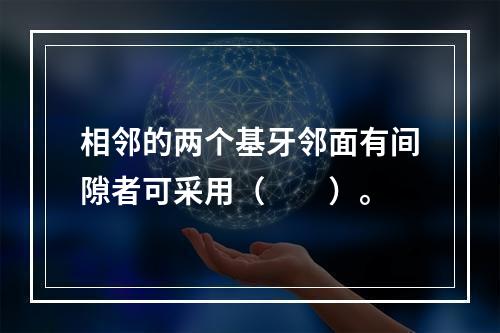 相邻的两个基牙邻面有间隙者可采用（　　）。